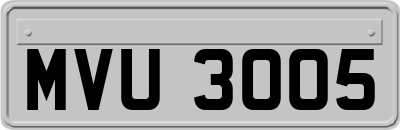 MVU 3005